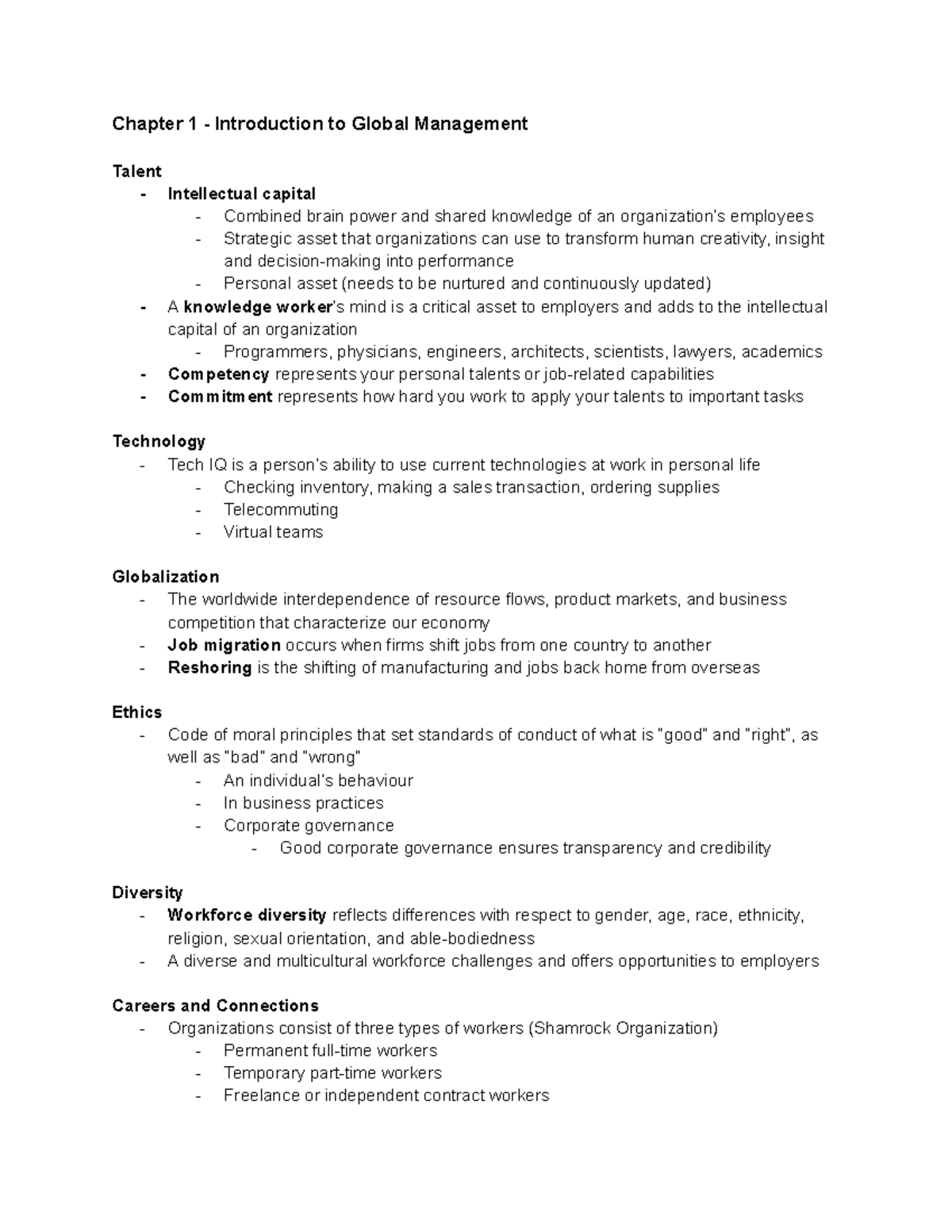 Chapter 1 - Introduction to Global Management

Talent
- Intellectual capital
- Combined brain power and shared knowledge of an organization's employees
- Strategic asset that organizations can use to transform human creativity, insight and decision-making into performance
- Personal asset (needs to be nurtured and continuously updated)
- A knowledge worker's mind is a critical asset to employers and adds to the intellectual capital of an organization
- Programmers, physicians, engineers, architects, scientists, lawyers, academics
- Competency represents your personal talents or job-related capabilities
- Commitment represents how hard you work to apply your talents to important tasks

Technology
- Tech IQ is a person's ability to use current technologies at work in personal life
- Checking inventory, making a sales transaction, ordering supplies
- Telecommuting
- Virtual teams

Globalization
- The worldwide interdependence of resource flows, product markets, and business competition that characterize our economy
- Job migration occurs when firms shift jobs from one country to another
- Reshoring is the shifting of manufacturing and jobs back home from overseas

Ethics
- Code of moral principles that set standards of conduct of what is "good" and "right", as well as "bad" and "wrong"
- An individual's behaviour
- In business practices
- Corporate governance
- Good corporate governance ensures transparency and credibility

Diversity
- Workforce diversity reflects differences with respect to gender, age, race, ethnicity, religion, sexual orientation, and able-bodiedness
- A diverse and multicultural workforce challenges and offers opportunities to employers

Careers and Connections
- Organizations consist of three types of workers (Shamrock Organization)
- Permanent full-time workers
- Temporary part-time workers
- Freelance or independent contract workers